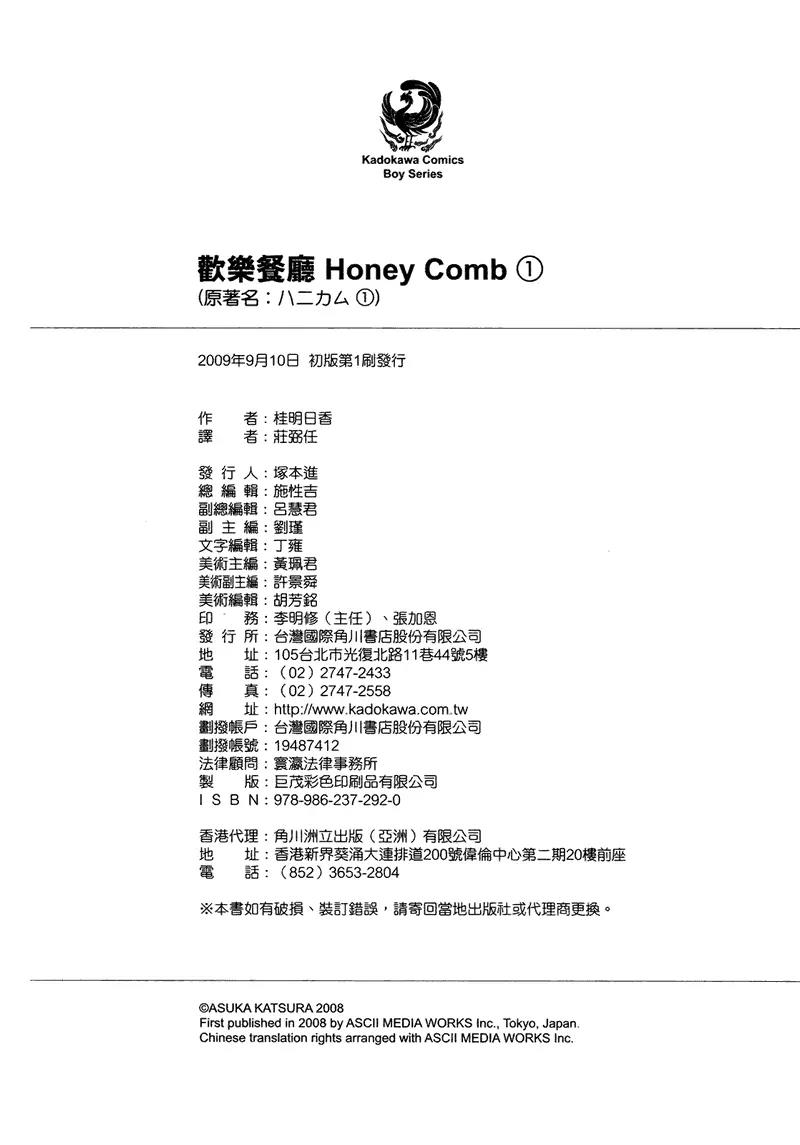 Kadokawa Comics
Boy Series

歡樂餐廳 Honey Comb ①
(原著名：ハニカム ①)

2009年9月10日 初版第1刷發行

作　者：桂明日香
譯　者：莊弼任

發 行 人：塚本進
總 編 輯：施性吉
副總編輯：呂慧君
副 主 編：劉瑾
文字編輯：丁雍
美術主編：黃珮君
美術副主編：許景舜
美術編輯：胡芳銘
印　務：李明修（主任）、張加恩
發 行 所：台灣國際角川書店股份有限公司
地　址：105台北市光復北路11巷44號5樓
電　話：（02）2747-2433
傳　真：（02）2747-2558
網　址：http://www.kadokawa.com.tw
劃撥帳戶：台灣國際角川書店股份有限公司
劃撥帳號：19487412
法律顧問：寰瀛法律事務所
製　版：巨茂彩色印刷品有限公司
I S B N：978-986-237-292-0

香港代理：角川洲立出版（亞洲）有限公司
地　址：香港新界葵涌大連排道200號偉倫中心第二期20樓前座
電　話：（852）3653-2804

※本書如有破損、裝訂錯誤，請寄回當地出版社或代理商更換。

©ASUKA KATSURA 2008
First published in 2008 by ASCII MEDIA WORKS Inc., Tokyo, Japan.
Chinese translation rights arranged with ASCII MEDIA WORKS Inc.